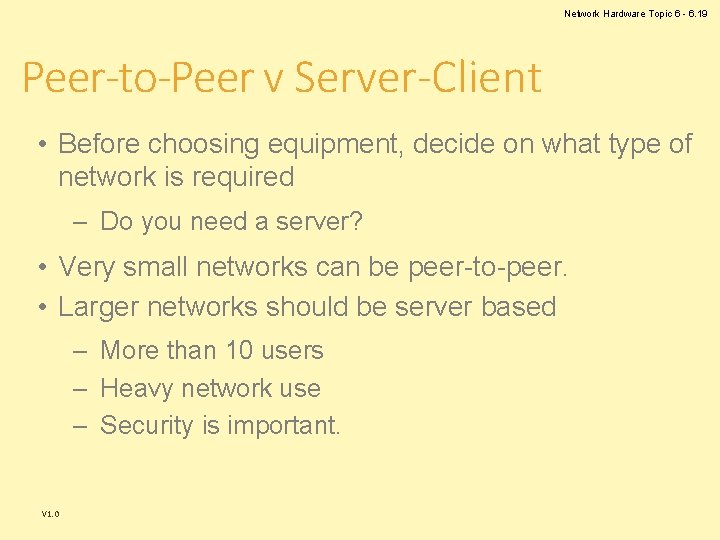 Network Hardware Topic 6 - 6.19

Peer-to-Peer v Server-Client

• Before choosing equipment, decide on what type of network is required

– Do you need a server?

• Very small networks can be peer-to-peer.

• Larger networks should be server based

– More than 10 users

– Heavy network use

– Security is important.

V1.0